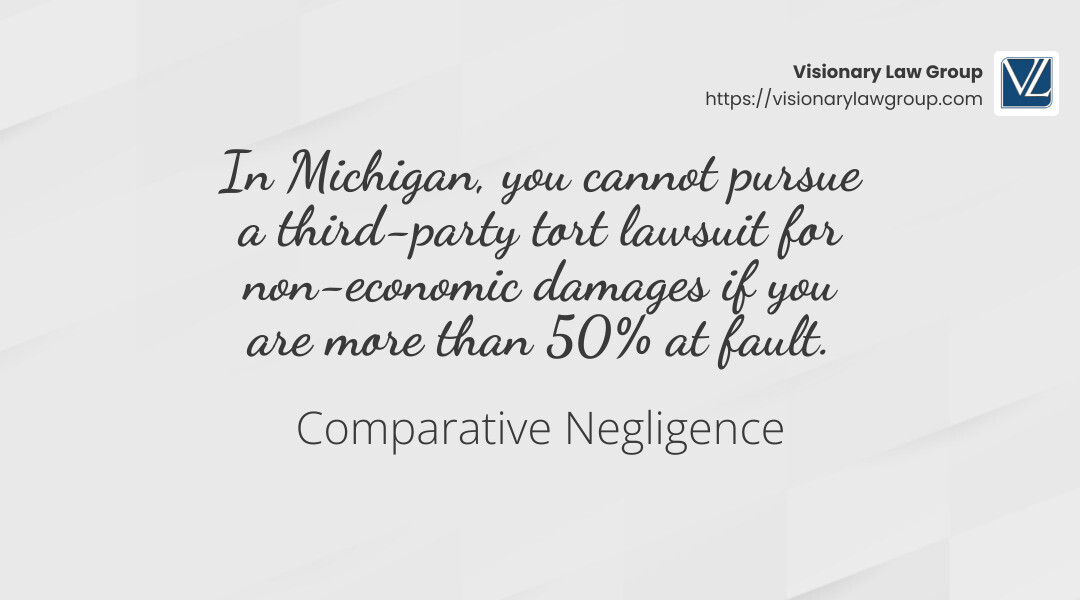 Visionary Law Group
https://visionarylawgroup.com

VL

In Michigan, you cannot pursue a third-party tort lawsuit for non-economic damages if you are more than 50% at fault.

Comparative Negligence